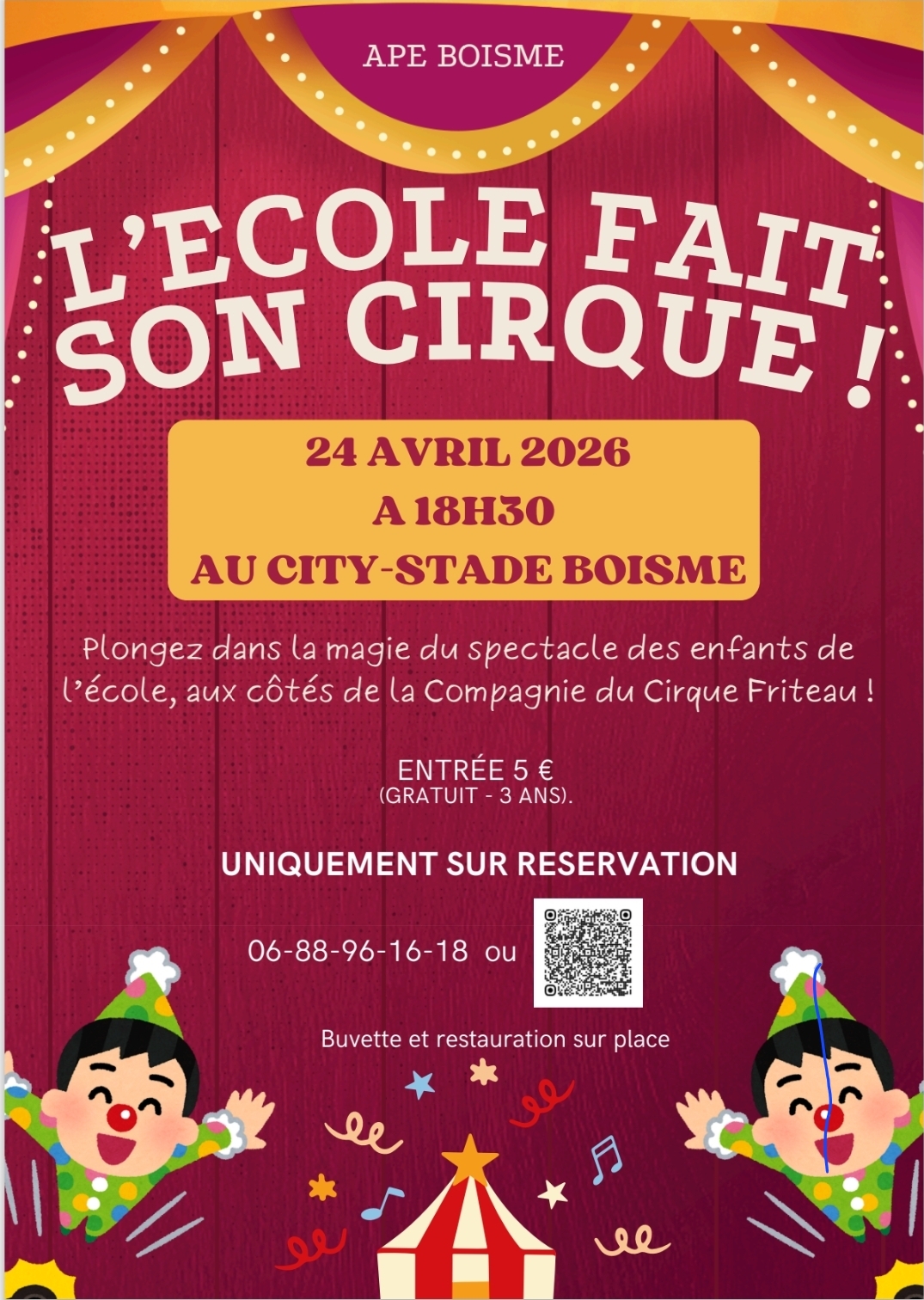 APE BOISME

L'ECOLE FAIT SON CIRQUE !

24 AVRIL 2026
A 18H30
AU CITY-STADE BOISME

Plongez dans la magie du spectacle des enfants de l'école, aux côtés de la Compagnie du Cirque Friteau !

ENTRÉE 5 €
(GRATUIT - 3 ANS).

UNIQUEMENT SUR RESERVATION

06-88-96-16-18 ou

Buvette et restauration sur place